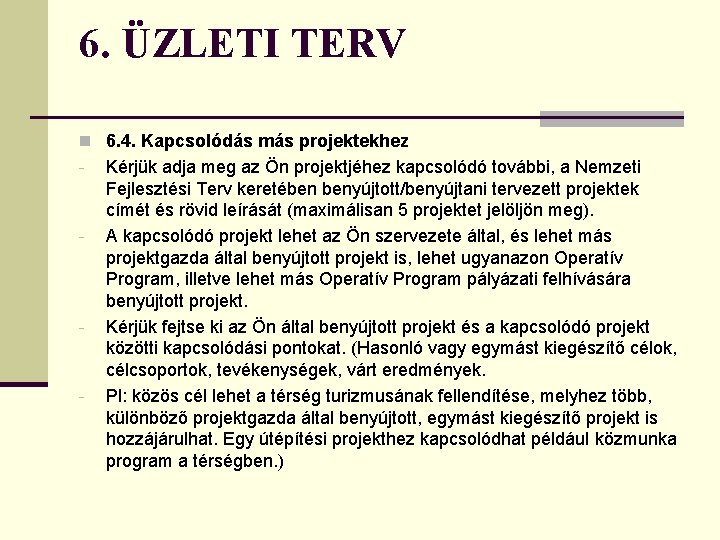 6. ÜZLETI TERV

6.4. Kapcsolódás más projektekhez

- Kérjük adja meg az Ön projektjéhez kapcsolódó további, a Nemzeti Fejlesztési Terv keretében benyújtott/benyújtani tervezett projektek címét és rövid leírását (maximálisan 5 projektet jelöljön meg).
- A kapcsolódó projekt lehet az Ön szervezete által, és lehet más projektgazda által benyújtott projekt is, lehet ugyanazon Operatív Program, illetve lehet más Operatív Program pályázati felhívására benyújtott projekt.
- Kérjük fejtse ki az Ön által benyújtott projekt és a kapcsolódó projekt közötti kapcsolódási pontokat. (Hasonló vagy egymást kiegészítő célok, célcsoportok, tevékenységek, várt eredmények.
- Pl: közös cél lehet a térség turizmusának fellendítése, melyhez több, különböző projektgazda által benyújtott, egymást kiegészítő projekt is hozzájárulhat. Egy útépítési projekthez kapcsolódhat például közmunka program a térségben.)